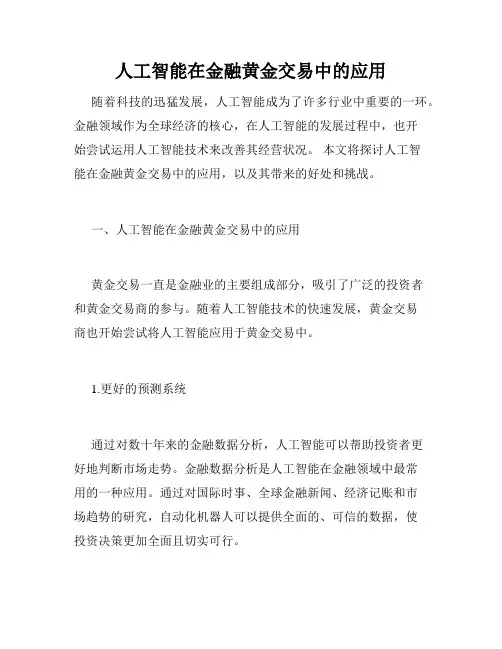 人工智能在金融黄金交易中的应用

随着科技的迅猛发展，人工智能成为了许多行业中重要的一环。金融领域作为全球经济的核心，在人工智能的发展过程中，也开始尝试运用人工智能技术来改善其经营状况。 本文将探讨人工智能在金融黄金交易中的应用，以及其带来的好处和挑战。

一、人工智能在金融黄金交易中的应用

黄金交易一直是金融业的主要组成部分，吸引了广泛的投资者和黄金交易商的参与。随着人工智能技术的快速发展，黄金交易商也开始尝试将人工智能应用于黄金交易中。

1.更好的预测系统

通过对数十年来的金融数据分析，人工智能可以帮助投资者更好地判断市场走势。金融数据分析是人工智能在金融领域中最常用的一种应用。通过对国际时事、全球金融新闻、经济记账和市场趋势的研究，自动化机器人可以提供全面的、可信的数据，使投资决策更加全面且切实可行。